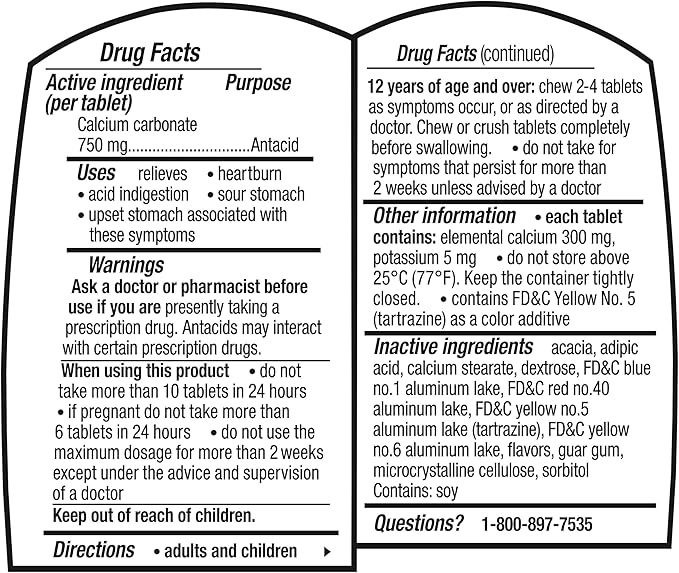 Drug Facts

Active ingredient (per tablet) Purpose
Calcium carbonate 750 mg..............................Antacid

Uses relieves • heartburn • acid indigestion • sour stomach • upset stomach associated with these symptoms

Warnings
Ask a doctor or pharmacist before use if you are presently taking a prescription drug. Antacids may interact with certain prescription drugs.

When using this product • do not take more than 10 tablets in 24 hours • if pregnant do not take more than 6 tablets in 24 hours • do not use the maximum dosage for more than 2 weeks except under the advice and supervision of a doctor

Keep out of reach of children.

Directions • adults and children ▸

Drug Facts (continued)

12 years of age and over: chew 2-4 tablets as symptoms occur, or as directed by a doctor. Chew or crush tablets completely before swallowing. • do not take for symptoms that persist for more than 2 weeks unless advised by a doctor

Other information • each tablet contains: elemental calcium 300 mg, potassium 5 mg • do not store above 25°C (77°F). Keep the container tightly closed. • contains FD&C Yellow No. 5 (tartrazine) as a color additive

Inactive ingredients acacia, adipic acid, calcium stearate, dextrose, FD&C blue no.1 aluminum lake, FD&C red no.40 aluminum lake, FD&C yellow no.5 aluminum lake (tartrazine), FD&C yellow no.6 aluminum lake, flavors, guar gum, microcrystalline cellulose, sorbitol
Contains: soy

Questions? 1-800-897-7535